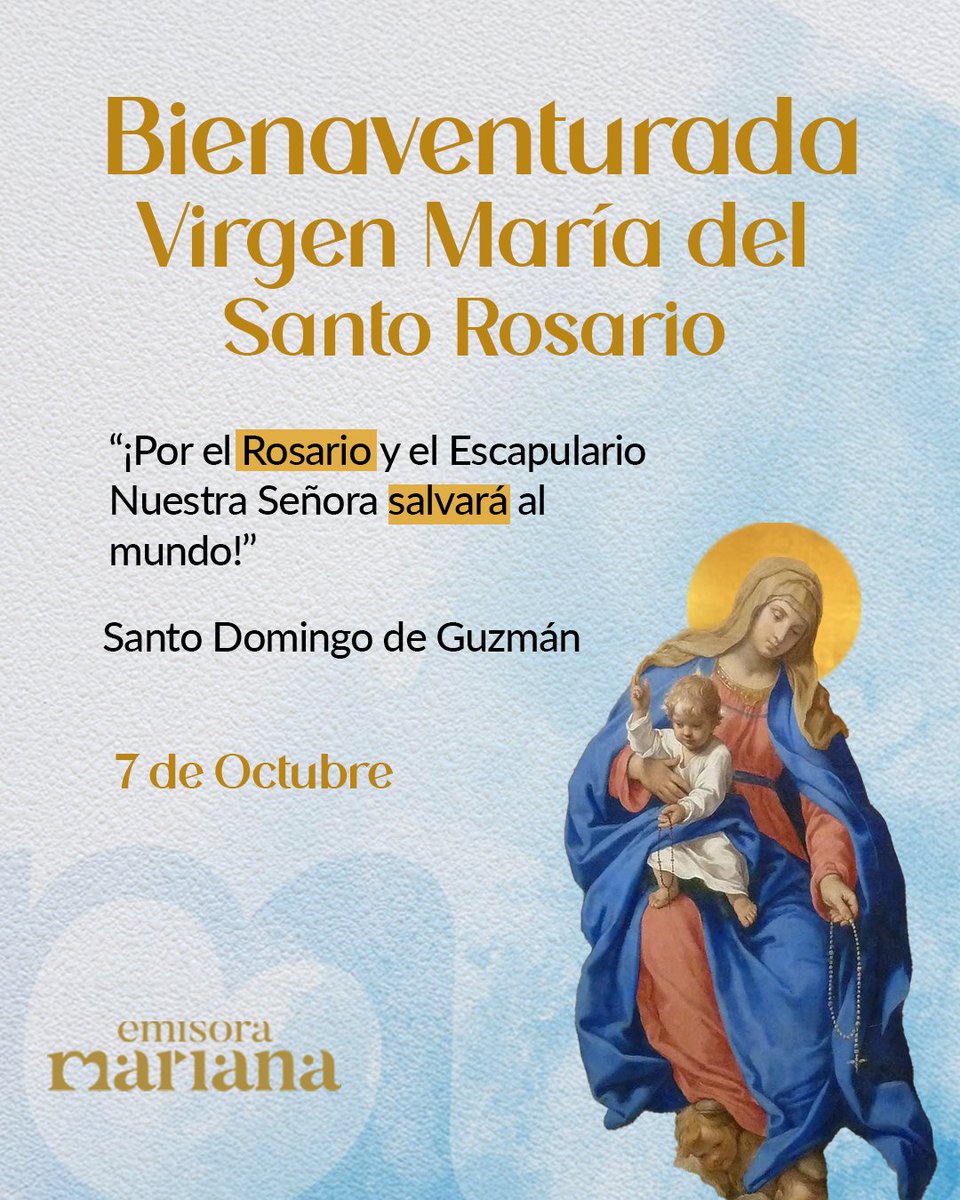 Bienaventurada Virgen María del Santo Rosario

“¡Por el Rosario y el Escapulario Nuestra Señora salvará al mundo!”

Santo Domingo de Guzmán

7 de Octubre

emisora mariana